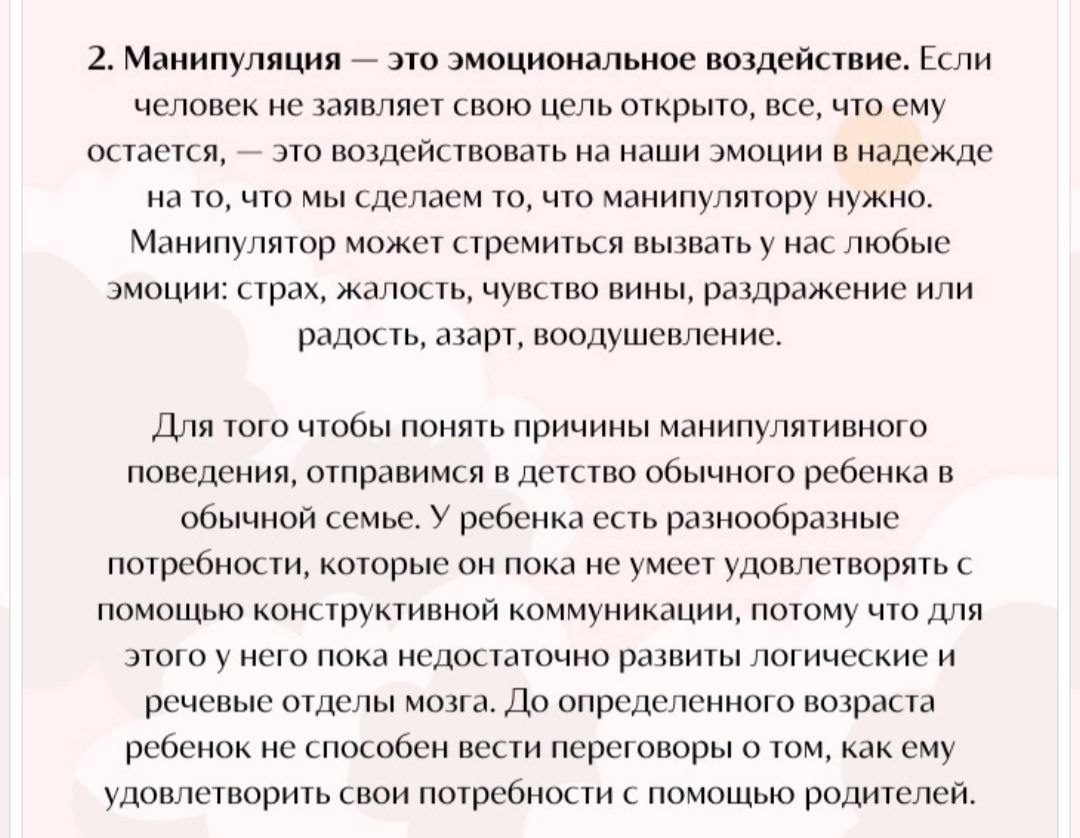 2. Манипуляция — это эмоциональное воздействие. Если человек не заявляет свою цель открыто, все, что ему остается, — это воздействовать на наши эмоции в надежде на то, что мы сделаем то, что манипулятору нужно. Манипулятор может стремиться вызвать у нас любые эмоции: страх, жалость, чувство вины, раздражение или радость, азарт, воодушевление.

Для того чтобы понять причины манипулятивного поведения, отправимся в детство обычного ребенка в обычной семье. У ребенка есть разнообразные потребности, которые он пока не умеет удовлетворять с помощью конструктивной коммуникации, потому что для этого у него пока недостаточно развиты логические и речевые отделы мозга. До определенного возраста ребенок не способен вести переговоры о том, как ему удовлетворить свои потребности с помощью родителей.